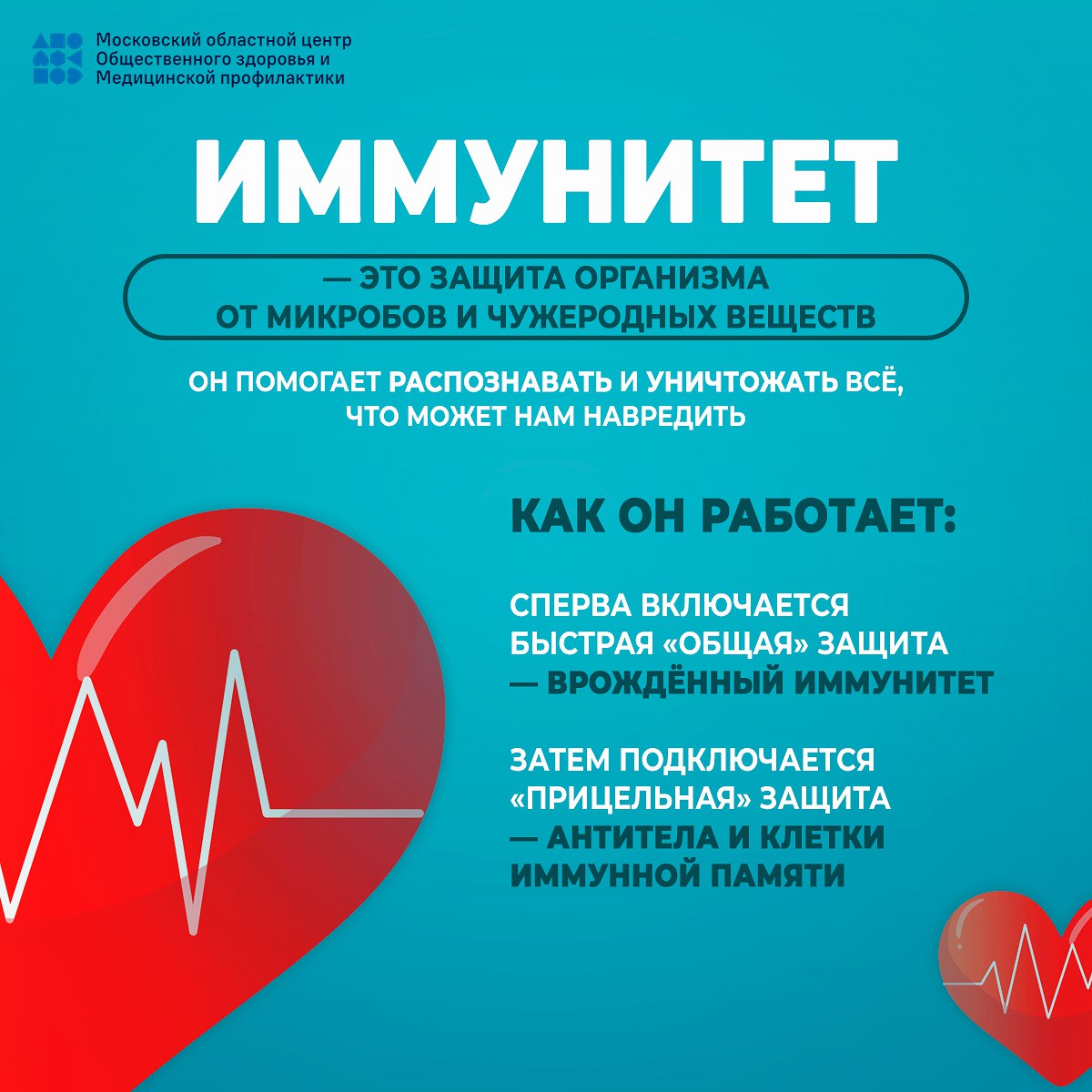 Московский областной центр Общественного здоровья и Медицинской профилактики

ИММУНИТЕТ

— ЭТО ЗАЩИТА ОРГАНИЗМА ОТ МИКРОБОВ И ЧУЖЕРОДНЫХ ВЕЩЕСТВ

ОН ПОМОГАЕТ РАСПОЗНАВАТЬ И УНИЧТОЖАТЬ ВСЁ, ЧТО МОЖЕТ НАМ НАВРЕДИТЬ

КАК ОН РАБОТАЕТ:

СПЕРВА ВКЛЮЧАЕТСЯ БЫСТРАЯ «ОБЩАЯ» ЗАЩИТА — ВРОЖДЁННЫЙ ИММУНИТЕТ

ЗАТЕМ ПОДКЛЮЧАЕТСЯ «ПРИЦЕЛЬНАЯ» ЗАЩИТА — АНТИТЕЛА И КЛЕТКИ ИММУННОЙ ПАМЯТИ